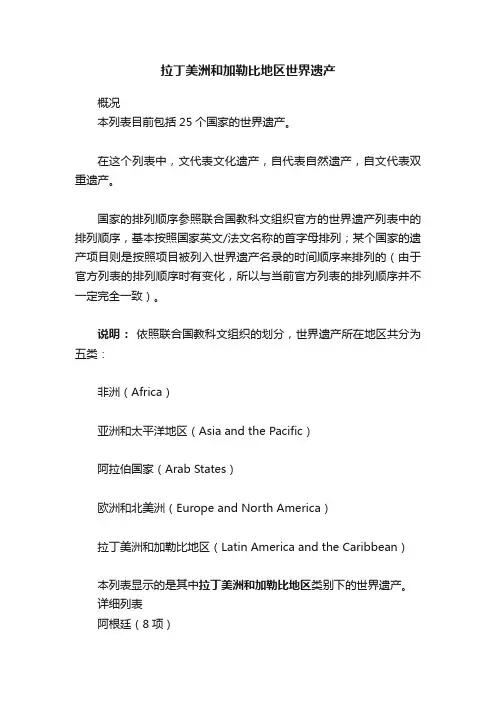 拉丁美洲和加勒比地区世界遗产

概况
本列表目前包括 25 个国家的世界遗产。

在这个列表中，文代表文化遗产，自代表自然遗产，自文代表双重遗产。

国家的排列顺序参照联合国教科文组织官方的世界遗产列表中的排列顺序，基本按照国家英文/法文名称的首字母排列；某个国家的遗产项目则是按照项目被列入世界遗产名录的时间顺序来排列的（由于官方列表的排列顺序时有变化，所以与当前官方列表的排列顺序并不一定完全一致）。

说明： 依照联合国教科文组织的划分，世界遗产所在地区共分为五类：

非洲（Africa）

亚洲和太平洋地区（Asia and the Pacific）

阿拉伯国家（Arab States）

欧洲和北美洲（Europe and North America）

拉丁美洲和加勒比地区（Latin America and the Caribbean）

本列表显示的是其中拉丁美洲和加勒比地区类别下的世界遗产。
详细列表
阿根廷（8 项）